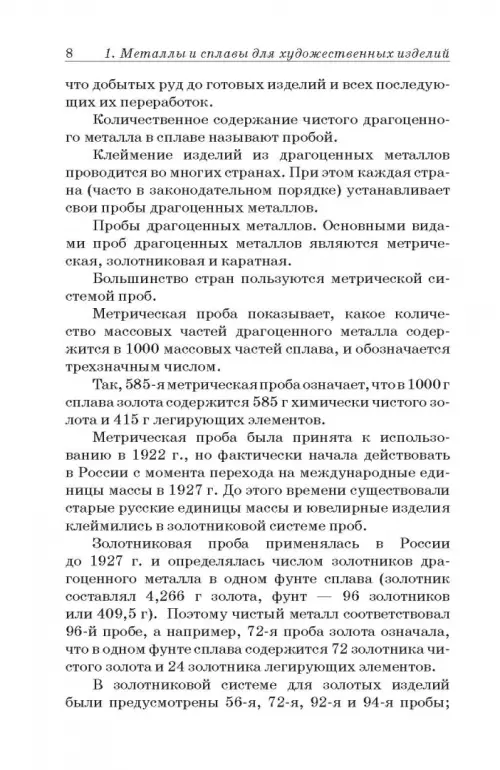 8 1. Металлы и сплавы для художественных изделий

что добытых руд до готовых изделий и всех последующих их переработок.

Количественное содержание чистого драгоценного металла в сплаве называют пробой.

Клеймение изделий из драгоценных металлов проводится во многих странах. При этом каждая страна (часто в законодательном порядке) устанавливает свои пробы драгоценных металлов.

Пробы драгоценных металлов. Основными видами проб драгоценных металлов являются метрическая, золотниковая и каратная.

Большинство стран пользуются метрической системой проб.

Метрическая проба показывает, какое количество массовых частей драгоценного металла содержится в 1000 массовых частей сплава, и обозначается трехзначным числом.

Так, 585-я метрическая проба означает, что в 1000 г сплава золота содержится 585 г химически чистого золота и 415 г легирующих элементов.

Метрическая проба была принята к использованию в 1922 г., но фактически начала действовать в России с момента перехода на международные единицы массы в 1927 г. До этого времени существовали старые русские единицы массы и ювелирные изделия клеймились в золотниковой системе проб.

Золотниковая проба применялась в России до 1927 г. и определялась числом золотников драгоценного металла в одном фунте сплава (золотник составлял 4,266 г золота, фунт — 96 золотников или 409,5 г). Поэтому чистый металл соответствовал 96-й пробе, а например, 72-я проба золота означала, что в одном фунте сплава содержится 72 золотника чистого золота и 24 золотника легирующих элементов.

В золотниковой системе для золотых изделий были предусмотрены 56-я, 72-я, 92-я и 94-я пробы;